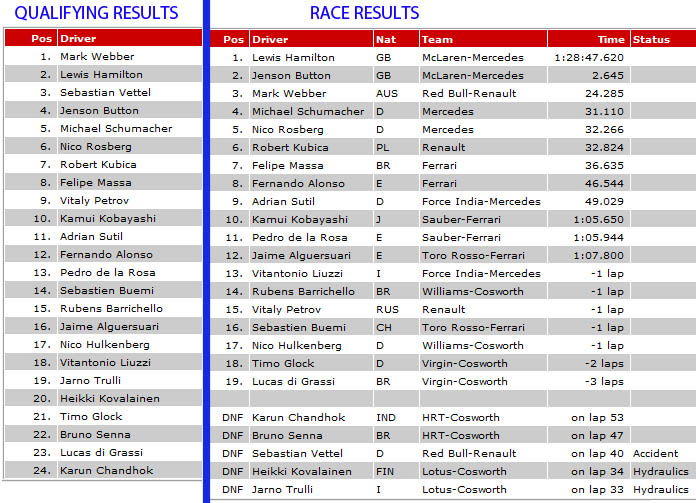 QUALIFYING RESULTS

| Pos | Driver |
|---|---|
| 1. | Mark Webber |
| 2. | Lewis Hamilton |
| 3. | Sebastian Vettel |
| 4. | Jenson Button |
| 5. | Michael Schumacher |
| 6. | Nico Rosberg |
| 7. | Robert Kubica |
| 8. | Felipe Massa |
| 9. | Vitaly Petrov |
| 10. | Kamui Kobayashi |
| 11. | Adrian Sutil |
| 12. | Fernando Alonso |
| 13. | Pedro de la Rosa |
| 14. | Sebastien Buemi |
| 15. | Rubens Barrichello |
| 16. | Jaime Alguersuari |
| 17. | Nico Hulkenberg |
| 18. | Vitantonio Liuzzi |
| 19. | Jarno Trulli |
| 20. | Heikki Kovalainen |
| 21. | Timo Glock |
| 22. | Bruno Senna |
| 23. | Lucas di Grassi |
| 24. | Karun Chandhok |

RACE RESULTS

| Pos | Driver | Nat | Team | Time | Status |
|---|---|---|---|---|---|
| 1. | Lewis Hamilton | GB | McLaren-Mercedes | 1:28:47.620 | |
| 2. | Jenson Button | GB | McLaren-Mercedes | 2.645 | |
| 3. | Mark Webber | AUS | Red Bull-Renault | 24.285 | |
| 4. | Michael Schumacher | D | Mercedes | 31.110 | |
| 5. | Nico Rosberg | D | Mercedes | 32.266 | |
| 6. | Robert Kubica | PL | Renault | 32.824 | |
| 7. | Felipe Massa | BR | Ferrari | 36.635 | |
| 8. | Fernando Alonso | E | Ferrari | 46.544 | |
| 9. | Adrian Sutil | D | Force India-Mercedes | 49.029 | |
| 10. | Kamui Kobayashi | J | Sauber-Ferrari | 1:05.650 | |
| 11. | Pedro de la Rosa | E | Sauber-Ferrari | 1:05.944 | |
| 12. | Jaime Alguersuari | E | Toro Rosso-Ferrari | 1:07.800 | |
| 13. | Vitantonio Liuzzi | I | Force India-Mercedes | -1 lap | |
| 14. | Rubens Barrichello | BR | Williams-Cosworth | -1 lap | |
| 15. | Vitaly Petrov | RUS | Renault | -1 lap | |
| 16. | Sebastien Buemi | CH | Toro Rosso-Ferrari | -1 lap | |
| 17. | Nico Hulkenberg | D | Williams-Cosworth | -1 lap | |
| 18. | Timo Glock | D | Virgin-Cosworth | -2 laps | |
| 19. | Lucas di Grassi | BR | Virgin-Cosworth | -3 laps | |
| | | | | | |
| DNF | Karun Chandhok | IND | HRT-Cosworth | on lap 53 | |
| DNF | Bruno Senna | BR | HRT-Cosworth | on lap 47 | |
| DNF | Sebastian Vettel | D | Red Bull-Renault | on lap 40 | Accident |
| DNF | Heikki Kovalainen | FIN | Lotus-Cosworth | on lap 34 | Hydraulics |
| DNF | Jarno Trulli | I | Lotus-Cosworth | on lap 33 | Hydraulics |